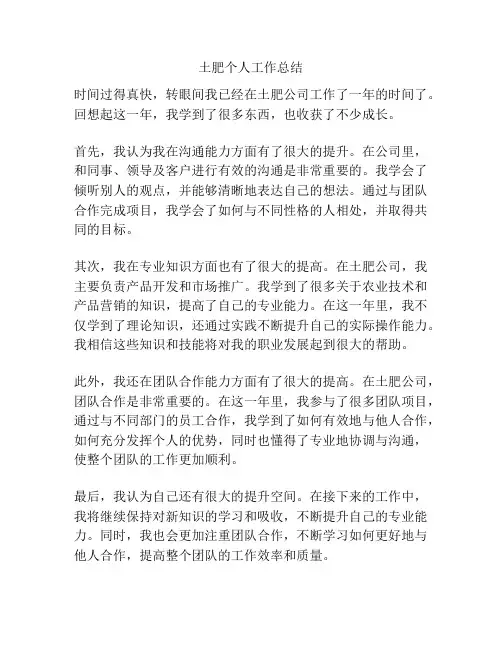 土肥个人工作总结

时间过得真快，转眼间我已经在土肥公司工作了一年的时间了。回想起这一年，我学到了很多东西，也收获了不少成长。

首先，我认为我在沟通能力方面有了很大的提升。在公司里，和同事、领导及客户进行有效的沟通是非常重要的。我学会了倾听别人的观点，并能够清晰地表达自己的想法。通过与团队合作完成项目，我学会了如何与不同性格的人相处，并取得共同的目标。

其次，我在专业知识方面也有了很大的提高。在土肥公司，我主要负责产品开发和市场推广。我学到了很多关于农业技术和产品营销的知识，提高了自己的专业能力。在这一年里，我不仅学到了理论知识，还通过实践不断提升自己的实际操作能力。我相信这些知识和技能将对我的职业发展起到很大的帮助。

此外，我还在团队合作能力方面有了很大的提高。在土肥公司，团队合作是非常重要的。在这一年里，我参与了很多团队项目，通过与不同部门的员工合作，我学到了如何有效地与他人合作，如何充分发挥个人的优势，同时也懂得了专业地协调与沟通，使整个团队的工作更加顺利。

最后，我认为自己还有很大的提升空间。在接下来的工作中，我将继续保持对新知识的学习和吸收，不断提升自己的专业能力。同时，我也会更加注重团队合作，不断学习如何更好地与他人合作，提高整个团队的工作效率和质量。